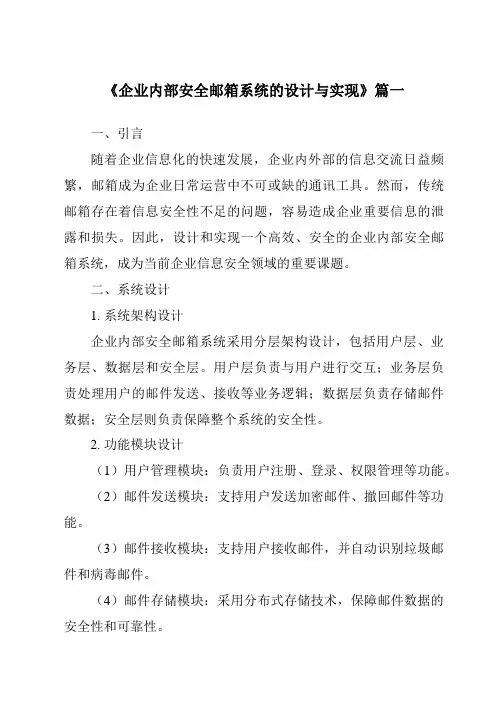 《企业内部安全邮箱系统的设计与实现》篇一

一、引言

随着企业信息化的快速发展，企业内外部的信息交流日益频繁，邮箱成为企业日常运营中不可或缺的通讯工具。然而，传统邮箱存在着信息安全性不足的问题，容易造成企业重要信息的泄露和损失。因此，设计和实现一个高效、安全的企业内部安全邮箱系统，成为当前企业信息安全领域的重要课题。

二、系统设计

1. 系统架构设计

企业内部安全邮箱系统采用分层架构设计，包括用户层、业务层、数据层和安全层。用户层负责与用户进行交互；业务层负责处理用户的邮件发送、接收等业务逻辑；数据层负责存储邮件数据；安全层则负责保障整个系统的安全性。

2. 功能模块设计

（1）用户管理模块：负责用户注册、登录、权限管理等功能。

（2）邮件发送模块：支持用户发送加密邮件、撤回邮件等功能。

（3）邮件接收模块：支持用户接收邮件，并自动识别垃圾邮件和病毒邮件。

（4）邮件存储模块：采用分布式存储技术，保障邮件数据的安全性和可靠性。